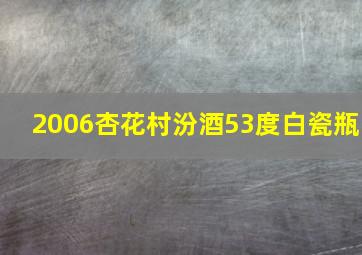 2006杏花村汾酒53度白瓷瓶